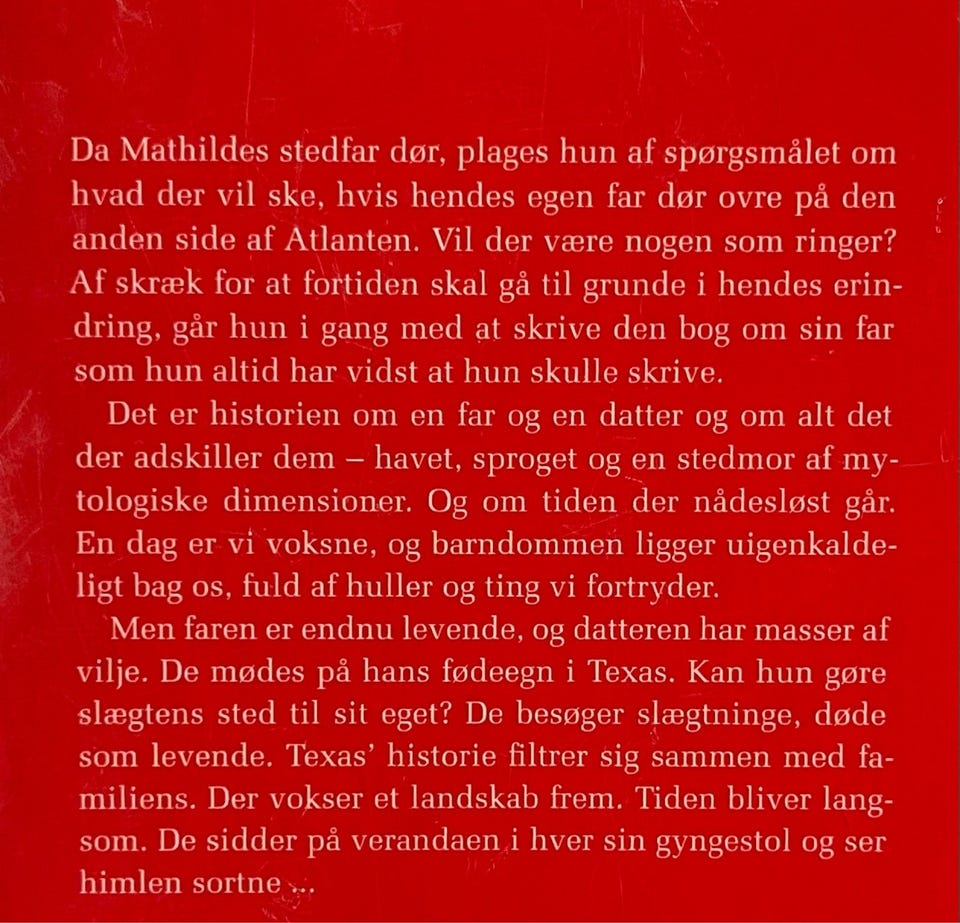 Da Mathildes stedfar dør, plages hun af spørgsmålet om hvad der vil ske, hvis hendes egen far dør ovre på den anden side af Atlanten. Vil der være nogen som ringer? Af skræk for at fortiden skal gå til grunde i hendes erindring, går hun i gang med at skrive den bog om sin far som hun altid har vidst at hun skulle skrive.

Det er historien om en far og en datter og om alt det der adskiller dem – havet, sproget og en stedmor af mytologiske dimensioner. Og om tiden der nådesløst går. En dag er vi voksne, og barndommen ligger uigenkaldeligt bag os, fuld af huller og ting vi fortryder.

Men faren er endnu levende, og datteren har masser af vilje. De mødes på hans fødeegn i Texas. Kan hun gøre slægtens sted til sit eget? De besøger slægtninge, døde som levende. Texas' historie filtrer sig sammen med familiens. Der vokser et landskab frem. Tiden bliver langsom. De sidder på verandaen i hver sin gyngestol og ser himlen sortne ...